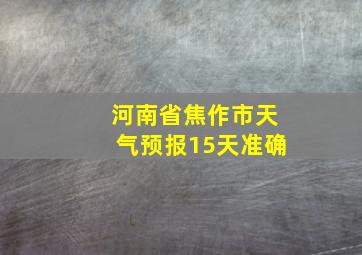 河南省焦作市天气预报15天准确